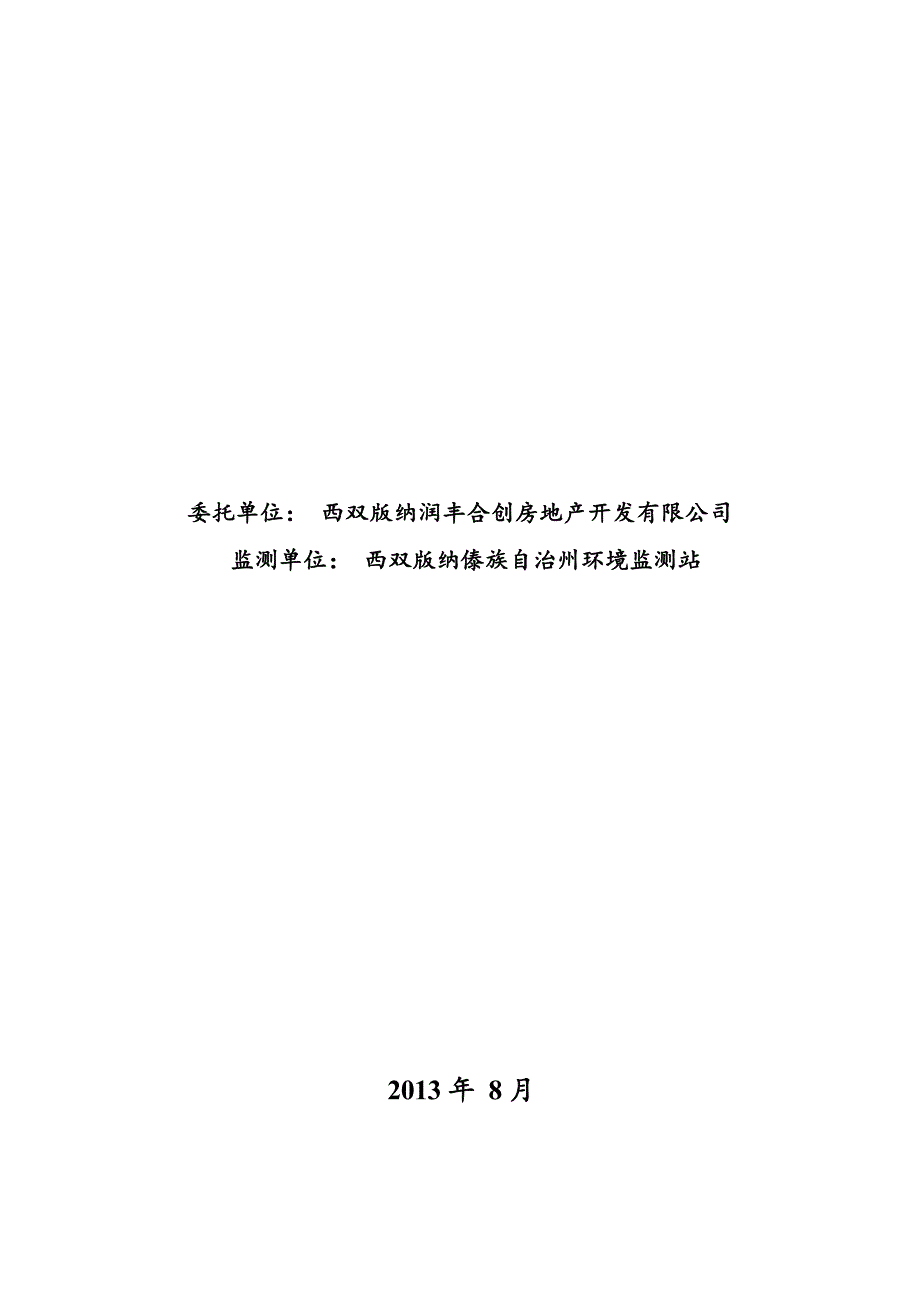 委托单位： 西双版纳润丰合创房地产开发有限公司
监测单位： 西双版纳傣族自治州环境监测站

2013 年 8 月